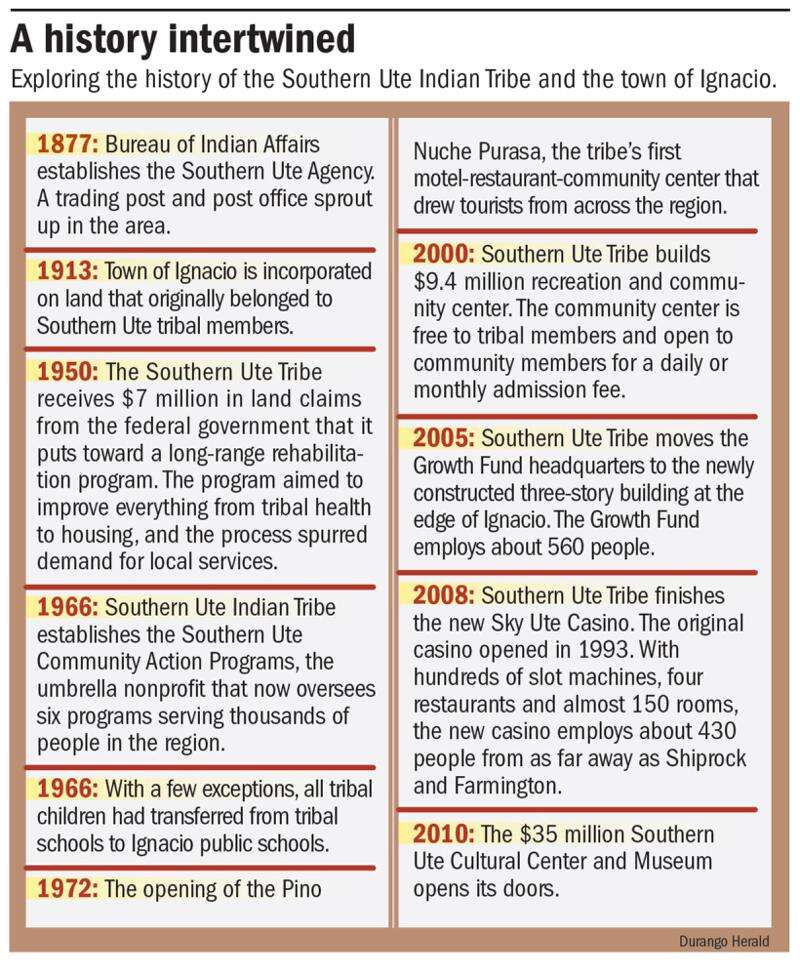 A history intertwined

Exploring the history of the Southern Ute Indian Tribe and the town of Ignacio.

1877: Bureau of Indian Affairs establishes the Southern Ute Agency. A trading post and post office sprout up in the area.

1913: Town of Ignacio is incorporated on land that originally belonged to Southern Ute tribal members.

1950: The Southern Ute Tribe receives $7 million in land claims from the federal government that it puts toward a long-range rehabilitation program. The program aimed to improve everything from tribal health to housing, and the process spurred demand for local services.

1966: Southern Ute Indian Tribe establishes the Southern Ute Community Action Programs, the umbrella nonprofit that now oversees six programs serving thousands of people in the region.

1966: With a few exceptions, all tribal children had transferred from tribal schools to Ignacio public schools.

1972: The opening of the Pino Nuche Purasa, the tribe's first motel-restaurant-community center that drew tourists from across the region.

2000: Southern Ute Tribe builds $9.4 million recreation and community center. The community center is free to tribal members and open to community members for a daily or monthly admission fee.

2005: Southern Ute Tribe moves the Growth Fund headquarters to the newly constructed three-story building at the edge of Ignacio. The Growth Fund employs about 560 people.

2008: Southern Ute Tribe finishes the new Sky Ute Casino. The original casino opened in 1993. With hundreds of slot machines, four restaurants and almost 150 rooms, the new casino employs about 430 people from as far away as Shiprock and Farmington.

2010: The $35 million Southern Ute Cultural Center and Museum opens its doors.

Durango Herald